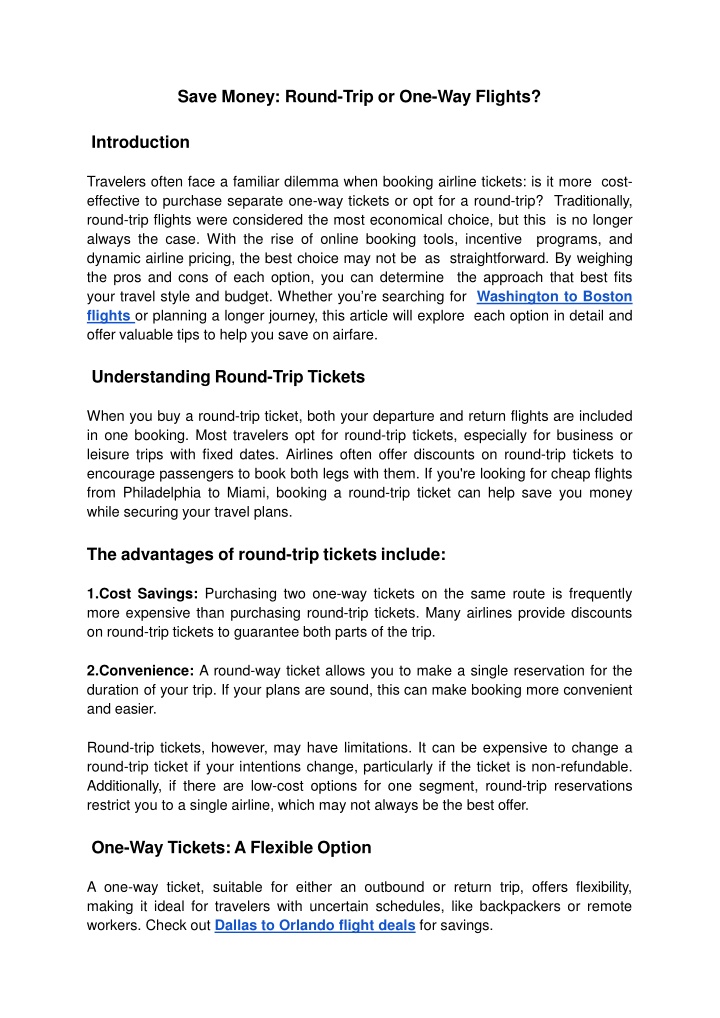 Save Money: Round-Trip or One-Way Flights?

Introduction

Travelers often face a familiar dilemma when booking airline tickets: is it more cost-effective to purchase separate one-way tickets or opt for a round-trip? Traditionally, round-trip flights were considered the most economical choice, but this is no longer always the case. With the rise of online booking tools, incentive programs, and dynamic airline pricing, the best choice may not be as straightforward. By weighing the pros and cons of each option, you can determine the approach that best fits your travel style and budget. Whether you're searching for Washington to Boston flights or planning a longer journey, this article will explore each option in detail and offer valuable tips to help you save on airfare.

Understanding Round-Trip Tickets

When you buy a round-trip ticket, both your departure and return flights are included in one booking. Most travelers opt for round-trip tickets, especially for business or leisure trips with fixed dates. Airlines often offer discounts on round-trip tickets to encourage passengers to book both legs with them. If you're looking for cheap flights from Philadelphia to Miami, booking a round-trip ticket can help save you money while securing your travel plans.

The advantages of round-trip tickets include:

1.Cost Savings: Purchasing two one-way tickets on the same route is frequently more expensive than purchasing round-trip tickets. Many airlines provide discounts on round-trip tickets to guarantee both parts of the trip.

2.Convenience: A round-way ticket allows you to make a single reservation for the duration of your trip. If your plans are sound, this can make booking more convenient and easier.

Round-trip tickets, however, may have limitations. It can be expensive to change a round-trip ticket if your intentions change, particularly if the ticket is non-refundable. Additionally, if there are low-cost options for one segment, round-trip reservations restrict you to a single airline, which may not always be the best offer.

One-Way Tickets: A Flexible Option

A one-way ticket, suitable for either an outbound or return trip, offers flexibility, making it ideal for travelers with uncertain schedules, like backpackers or remote workers. Check out Dallas to Orlando flight deals for savings.